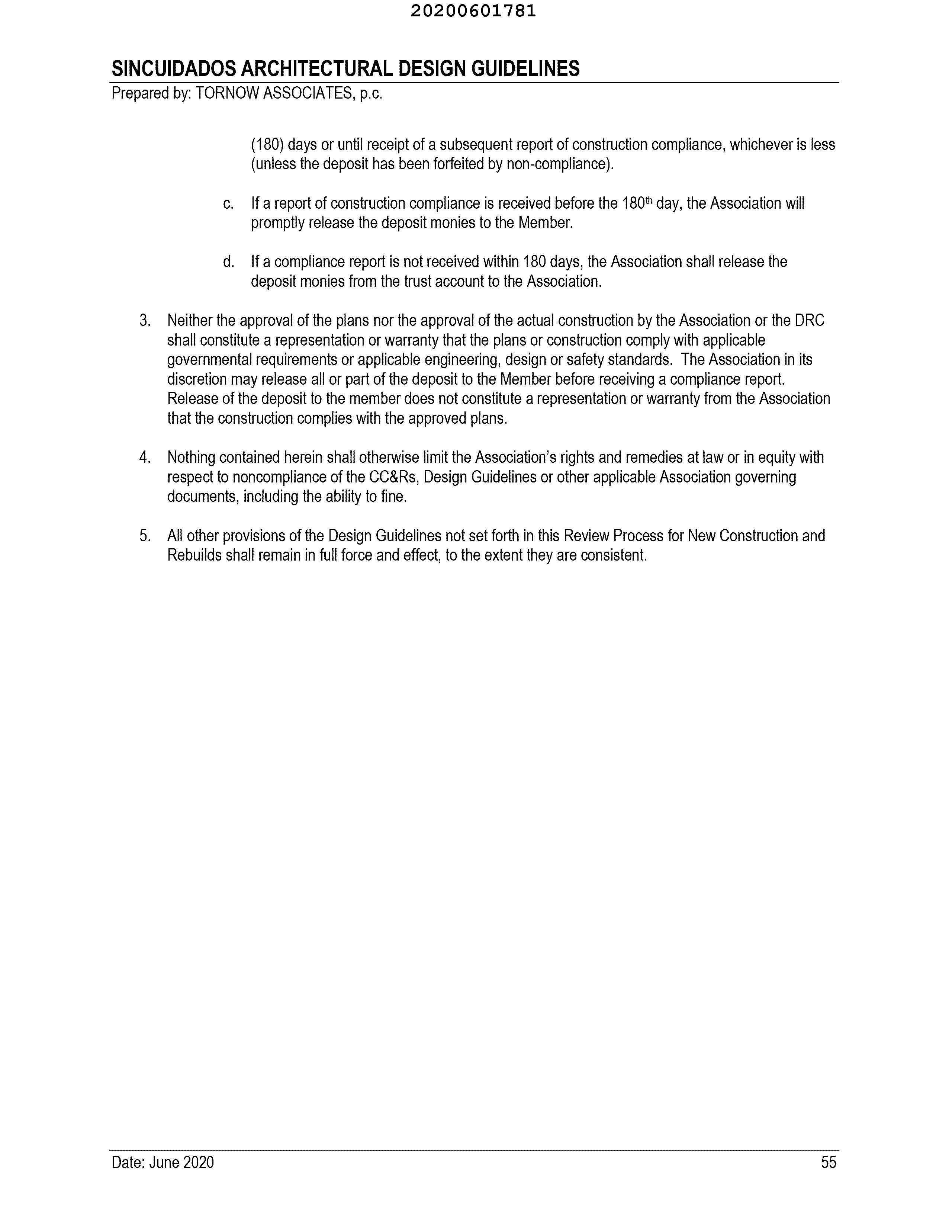 20200601781

SINCUIDADOS ARCHITECTURAL DESIGN GUIDELINES

Prepared by: TORNOW ASSOCIATES, p.c.

(180) days or until receipt of a subsequent report of construction compliance, whichever is less (unless the deposit has been forfeited by non-compliance).

c. If a report of construction compliance is received before the 180$^{th}$ day, the Association will promptly release the deposit monies to the Member.

d. If a compliance report is not received within 180 days, the Association shall release the deposit monies from the trust account to the Association.

3. Neither the approval of the plans nor the approval of the actual construction by the Association or the DRC shall constitute a representation or warranty that the plans or construction comply with applicable governmental requirements or applicable engineering, design or safety standards. The Association in its discretion may release all or part of the deposit to the Member before receiving a compliance report. Release of the deposit to the member does not constitute a representation or warranty from the Association that the construction complies with the approved plans.

4. Nothing contained herein shall otherwise limit the Association's rights and remedies at law or in equity with respect to noncompliance of the CC&Rs, Design Guidelines or other applicable Association governing documents, including the ability to fine.

5. All other provisions of the Design Guidelines not set forth in this Review Process for New Construction and Rebuilds shall remain in full force and effect, to the extent they are consistent.

Date: June 2020

55